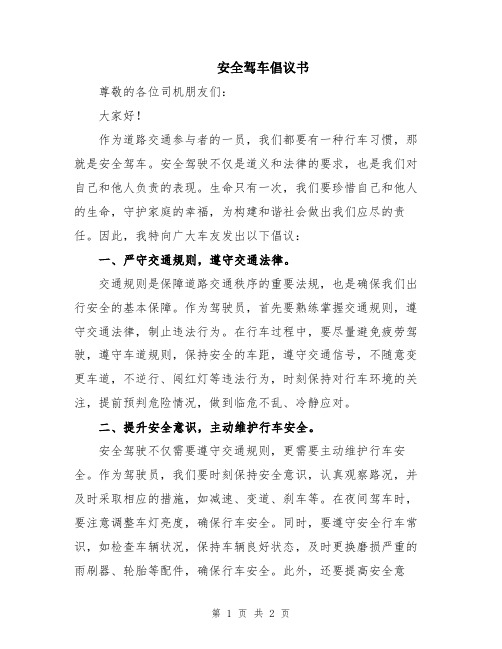 安全驾车倡议书

尊敬的各位司机朋友们：

大家好！

作为道路交通参与者的一员，我们都要有一种行车习惯，那就是安全驾车。安全驾驶不仅是道义和法律的要求，也是我们对自己和他人负责的表现。生命只有一次，我们要珍惜自己和他人的生命，守护家庭的幸福，为构建和谐社会做出我们应尽的责任。因此，我特向广大车友发出以下倡议：

一、严守交通规则，遵守交通法律。

交通规则是保障道路交通秩序的重要法规，也是确保我们出行安全的基本保障。作为驾驶员，首先要熟练掌握交通规则，遵守交通法律，制止违法行为。在行车过程中，要尽量避免疲劳驾驶，遵守车道规则，保持安全的车距，遵守交通信号，不随意变更车道，不逆行、闯红灯等违法行为，时刻保持对行车环境的关注，提前预判危险情况，做到临危不乱、冷静应对。

二、提升安全意识，主动维护行车安全。

安全驾驶不仅需要遵守交通规则，更需要主动维护行车安全。作为驾驶员，我们要时刻保持安全意识，认真观察路况，并及时采取相应的措施，如减速、变道、刹车等。在夜间驾车时，要注意调整车灯亮度，确保行车安全。同时，要遵守安全行车常识，如检查车辆状况，保持车辆良好状态，及时更换磨损严重的雨刷器、轮胎等配件，确保行车安全。此外，还要提高安全意

第 1 页 共 2 页